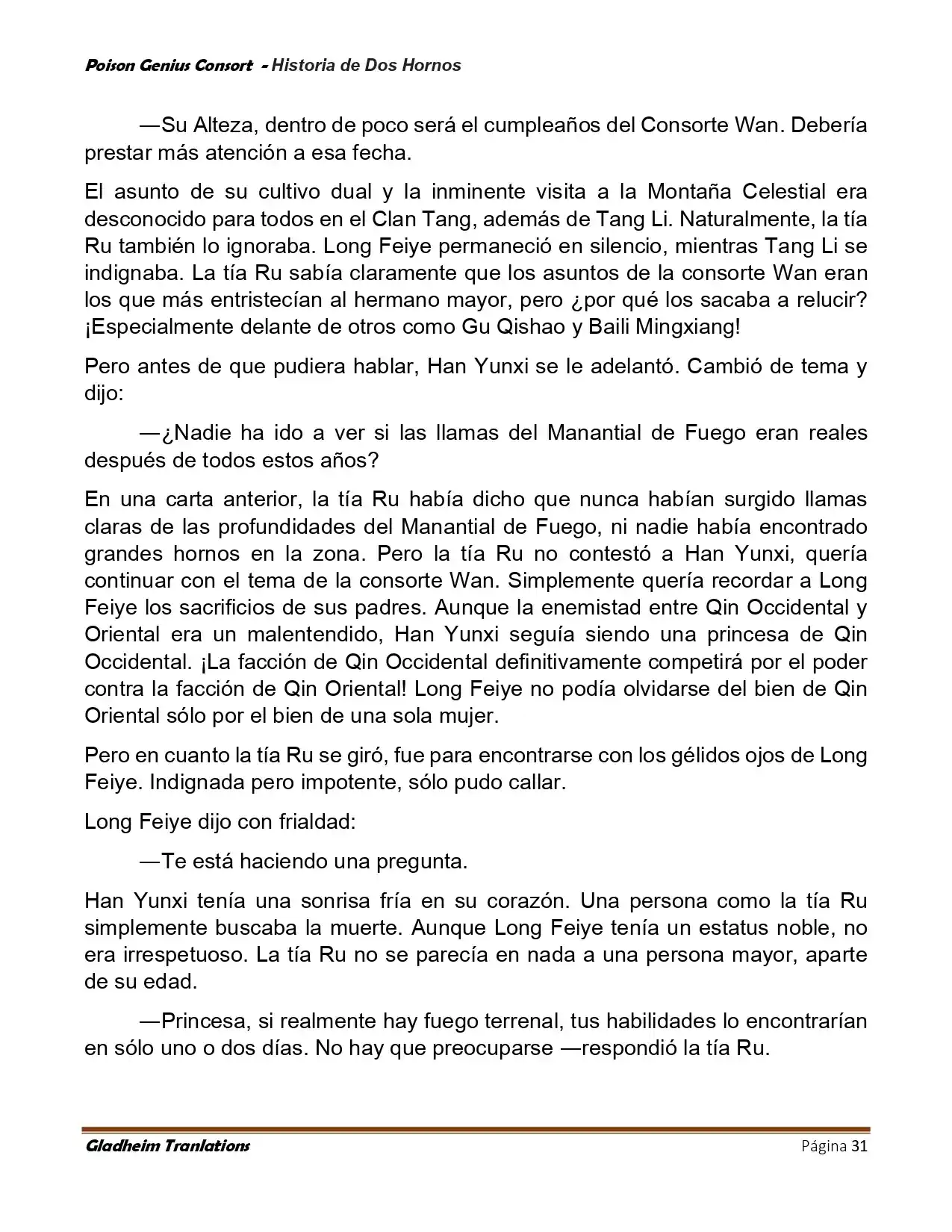 Poison Genius Consort - Historia de Dos Hornos

—Su Alteza, dentro de poco será el cumpleaños del Consorte Wan. Debería prestar más atención a esa fecha.

El asunto de su cultivo dual y la inminente visita a la Montaña Celestial era desconocido para todos en el Clan Tang, además de Tang Li. Naturalmente, la tía Ru también lo ignoraba. Long Feiye permaneció en silencio, mientras Tang Li se indignaba. La tía Ru sabía claramente que los asuntos de la consorte Wan eran los que más entristecían al hermano mayor, pero ¿por qué los sacaba a relucir? ¡Especialmente delante de otros como Gu Qishao y Baili Mingxiang!

Pero antes de que pudiera hablar, Han Yunxi se le adelantó. Cambió de tema y dijo:

—¿Nadie ha ido a ver si las llamas del Manantial de Fuego eran reales después de todos estos años?

En una carta anterior, la tía Ru había dicho que nunca habían surgido llamas claras de las profundidades del Manantial de Fuego, ni nadie había encontrado grandes hornos en la zona. Pero la tía Ru no contestó a Han Yunxi, quería continuar con el tema de la consorte Wan. Simplemente quería recordar a Long Feiye los sacrificios de sus padres. Aunque la enemistad entre Qin Occidental y Oriental era un malentendido, Han Yunxi seguía siendo una princesa de Qin Occidental. ¡La facción de Qin Occidental definitivamente competirá por el poder contra la facción de Qin Oriental! Long Feiye no podía olvidarse del bien de Qin Oriental sólo por el bien de una sola mujer.

Pero en cuanto la tía Ru se giró, fue para encontrarse con los gélidos ojos de Long Feiye. Indignada pero impotente, sólo pudo callar.

Long Feiye dijo con frialdad:

—Te está haciendo una pregunta.

Han Yunxi tenía una sonrisa fría en su corazón. Una persona como la tía Ru simplemente buscaba la muerte. Aunque Long Feiye tenía un estatus noble, no era irrespetuoso. La tía Ru no se parecía en nada a una persona mayor, aparte de su edad.

—Princesa, si realmente hay fuego terrenal, tus habilidades lo encontrarían en sólo uno o dos días. No hay que preocuparse —respondió la tía Ru.

Gladheim Tranlations	Página 31